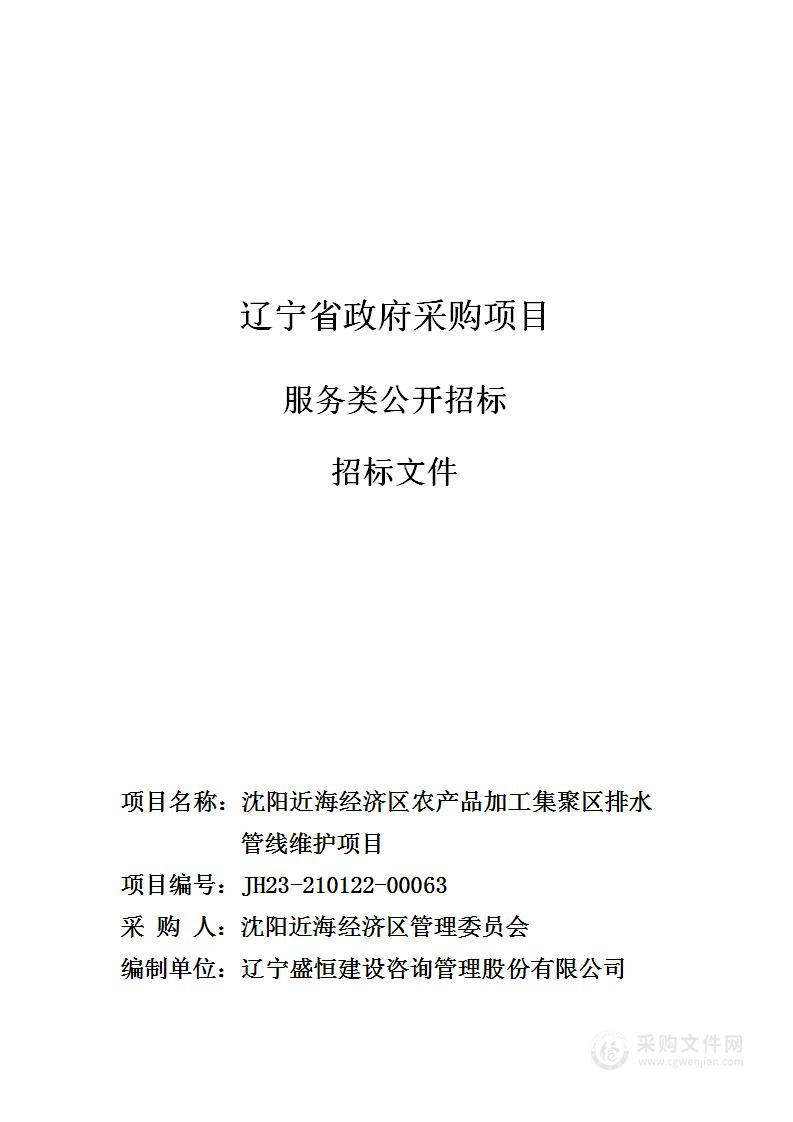 辽宁省政府采购项目

服务类公开招标

招标文件

项目名称：沈阳近海经济区农产品加工集聚区排水管线维护项目

项目编号：JH23-210122-00063

采 购 人：沈阳近海经济区管理委员会

编制单位：辽宁盛恒建设咨询管理股份有限公司

采购文件网
www.cgwenjian.com